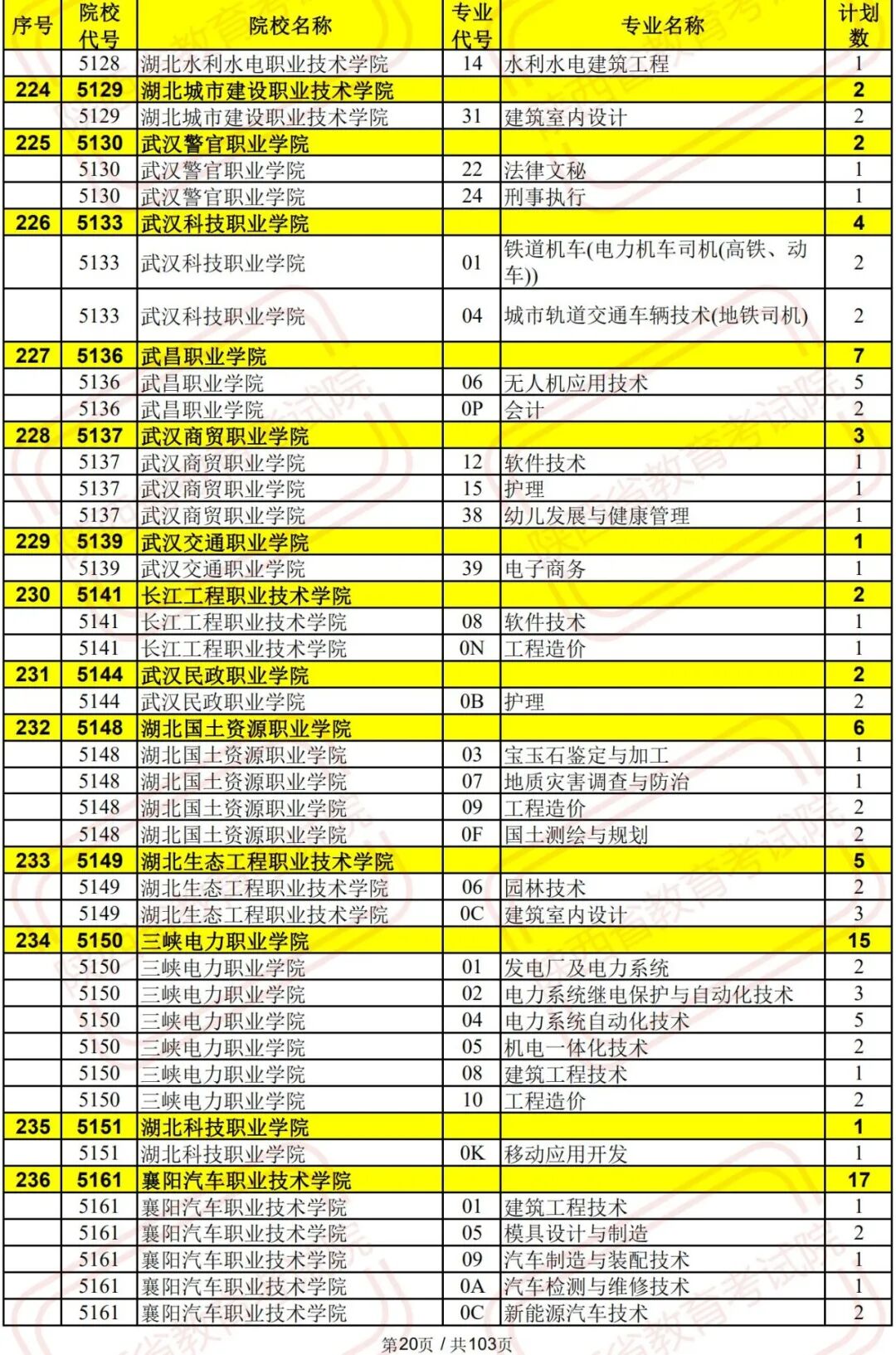 | 序号 | 院校代号 | 院校名称 | 专业代号 | 专业名称 | 计划数 |
|---|---|---|---|---|---|
| | 5128 | 湖北水利水电职业技术学院 | 14 | 水利水电建筑工程 | 1 |
| 224 | 5129 | 湖北城市建设职业技术学院 | | | 2 |
| | 5129 | 湖北城市建设职业技术学院 | 31 | 建筑室内设计 | 2 |
| 225 | 5130 | 武汉警官职业学院 | | | 2 |
| | 5130 | 武汉警官职业学院 | 22 | 法律文秘 | 1 |
| | 5130 | 武汉警官职业学院 | 24 | 刑事执行 | 1 |
| 226 | 5133 | 武汉科技职业学院 | | | 4 |
| | 5133 | 武汉科技职业学院 | 01 | 铁道机车(电力机车司机(高铁、动车)) | 2 |
| | 5133 | 武汉科技职业学院 | 04 | 城市轨道交通车辆技术(地铁司机) | 2 |
| 227 | 5136 | 武昌职业学院 | | | 7 |
| | 5136 | 武昌职业学院 | 06 | 无人机应用技术 | 5 |
| | 5136 | 武昌职业学院 | 0P | 会计 | 2 |
| 228 | 5137 | 武汉商贸职业学院 | | | 3 |
| | 5137 | 武汉商贸职业学院 | 12 | 软件技术 | 1 |
| | 5137 | 武汉商贸职业学院 | 15 | 护理 | 1 |
| | 5137 | 武汉商贸职业学院 | 38 | 幼儿发展与健康管理 | 1 |
| 229 | 5139 | 武汉交通职业学院 | | | 1 |
| | 5139 | 武汉交通职业学院 | 39 | 电子商务 | 1 |
| 230 | 5141 | 长江工程职业技术学院 | | | 2 |
| | 5141 | 长江工程职业技术学院 | 08 | 软件技术 | 1 |
| | 5141 | 长江工程职业技术学院 | 0N | 工程造价 | 1 |
| 231 | 5144 | 武汉民政职业学院 | | | 2 |
| | 5144 | 武汉民政职业学院 | 0B | 护理 | 2 |
| 232 | 5148 | 湖北国土资源职业学院 | | | 6 |
| | 5148 | 湖北国土资源职业学院 | 03 | 宝玉石鉴定与加工 | 1 |
| | 5148 | 湖北国土资源职业学院 | 07 | 地质灾害调查与防治 | 1 |
| | 5148 | 湖北国土资源职业学院 | 09 | 工程造价 | 2 |
| | 5148 | 湖北国土资源职业学院 | 0F | 国土测绘与规划 | 2 |
| 233 | 5149 | 湖北生态工程职业技术学院 | | | 5 |
| | 5149 | 湖北生态工程职业技术学院 | 06 | 园林技术 | 2 |
| | 5149 | 湖北生态工程职业技术学院 | 0C | 建筑室内设计 | 3 |
| 234 | 5150 | 三峡电力职业学院 | | | 15 |
| | 5150 | 三峡电力职业学院 | 01 | 发电厂及电力系统 | 2 |
| | 5150 | 三峡电力职业学院 | 02 | 电力系统继电保护与自动化技术 | 3 |
| | 5150 | 三峡电力职业学院 | 04 | 电力系统自动化技术 | 5 |
| | 5150 | 三峡电力职业学院 | 05 | 机电一体化技术 | 2 |
| | 5150 | 三峡电力职业学院 | 08 | 建筑工程技术 | 1 |
| | 5150 | 三峡电力职业学院 | 10 | 工程造价 | 2 |
| 235 | 5151 | 湖北科技职业学院 | | | 1 |
| | 5151 | 湖北科技职业学院 | 0K | 移动应用开发 | 1 |
| 236 | 5161 | 襄阳汽车职业技术学院 | | | 17 |
| | 5161 | 襄阳汽车职业技术学院 | 01 | 建筑工程技术 | 1 |
| | 5161 | 襄阳汽车职业技术学院 | 05 | 模具设计与制造 | 2 |
| | 5161 | 襄阳汽车职业技术学院 | 09 | 汽车制造与装配技术 | 1 |
| | 5161 | 襄阳汽车职业技术学院 | 0A | 汽车检测与维修技术 | 1 |
| | 5161 | 襄阳汽车职业技术学院 | 0C | 新能源汽车技术 | 2 |

第20页 / 共103页